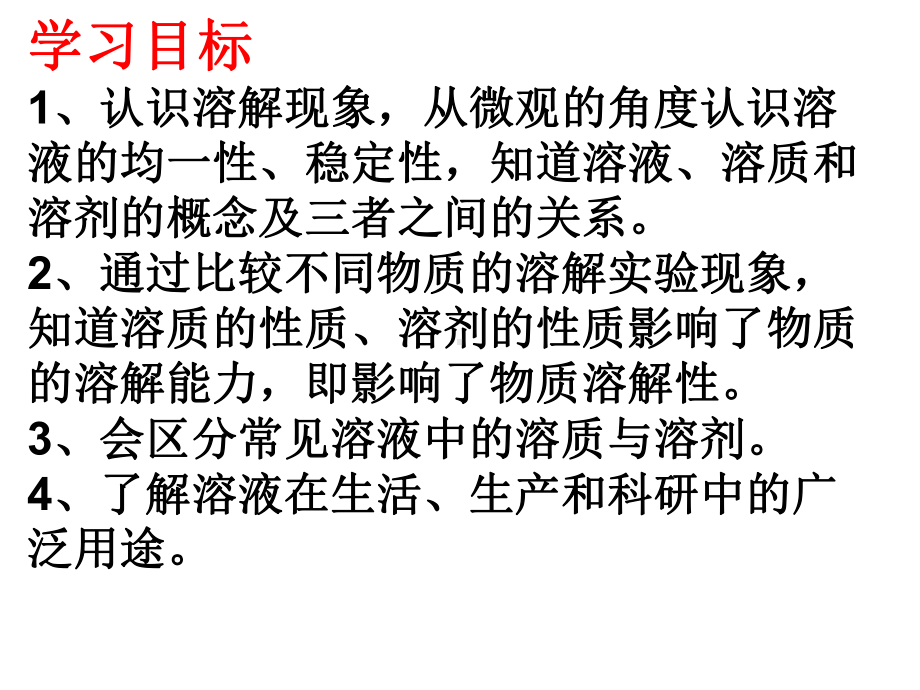 学习目标

1、认识溶解现象，从微观的角度认识溶液的均一性、稳定性，知道溶液、溶质和溶剂的概念及三者之间的关系。

2、通过比较不同物质的溶解实验现象，知道溶质的性质、溶剂的性质影响了物质的溶解能力，即影响了物质溶解性。

3、会区分常见溶液中的溶质与溶剂。

4、了解溶液在生活、生产和科研中的广泛用途。